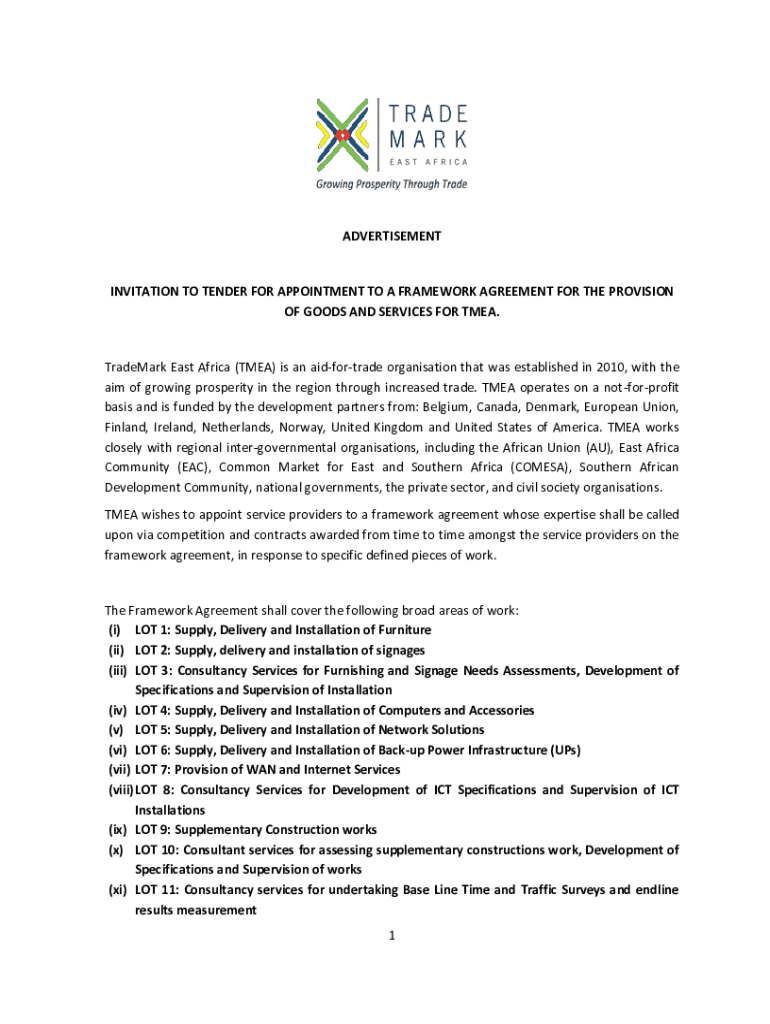 TRADE MARK
EAST AFRICA
Growing Prosperity Through Trade

ADVERTISEMENT

INVITATION TO TENDER FOR APPOINTMENT TO A FRAMEWORK AGREEMENT FOR THE PROVISION OF GOODS AND SERVICES FOR TMEA.

TradeMark East Africa (TMEA) is an aid-for-trade organisation that was established in 2010, with the aim of growing prosperity in the region through increased trade. TMEA operates on a not-for-profit basis and is funded by the development partners from: Belgium, Canada, Denmark, European Union, Finland, Ireland, Netherlands, Norway, United Kingdom and United States of America. TMEA works closely with regional inter-governmental organisations, including the African Union (AU), East Africa Community (EAC), Common Market for East and Southern Africa (COMESA), Southern African Development Community, national governments, the private sector, and civil society organisations.

TMEA wishes to appoint service providers to a framework agreement whose expertise shall be called upon via competition and contracts awarded from time to time amongst the service providers on the framework agreement, in response to specific defined pieces of work.

The Framework Agreement shall cover the following broad areas of work:
(i) LOT 1: Supply, Delivery and Installation of Furniture
(ii) LOT 2: Supply, delivery and installation of signages
(iii) LOT 3: Consultancy Services for Furnishing and Signage Needs Assessments, Development of Specifications and Supervision of Installation
(iv) LOT 4: Supply, Delivery and Installation of Computers and Accessories
(v) LOT 5: Supply, Delivery and Installation of Network Solutions
(vi) LOT 6: Supply, Delivery and Installation of Back-up Power Infrastructure (UPs)
(vii) LOT 7: Provision of WAN and Internet Services
(viii) LOT 8: Consultancy Services for Development of ICT Specifications and Supervision of ICT Installations
(ix) LOT 9: Supplementary Construction works
(x) LOT 10: Consultant services for assessing supplementary constructions work, Development of Specifications and Supervision of works
(xi) LOT 11: Consultancy services for undertaking Base Line Time and Traffic Surveys and endline results measurement

1